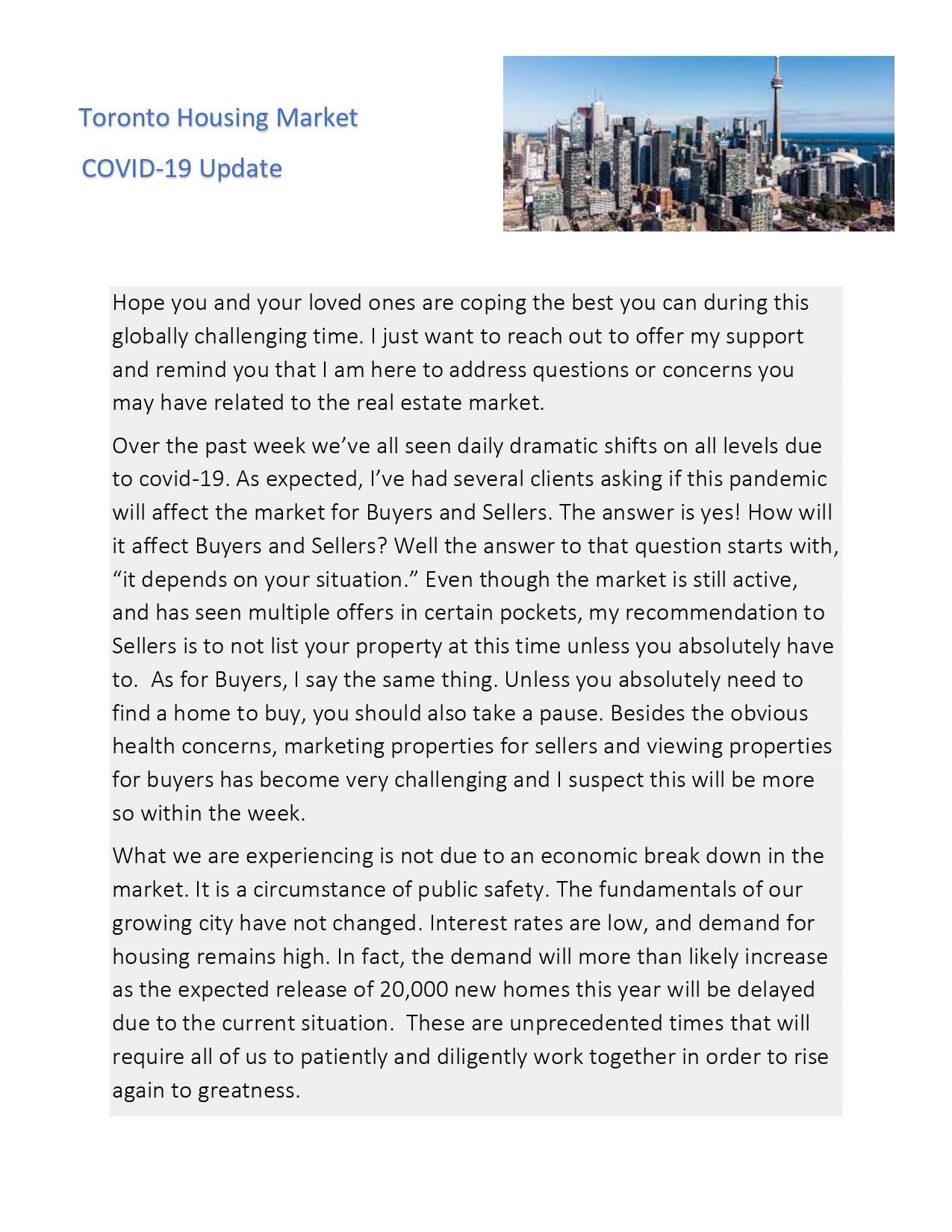 Toronto Housing Market

COVID-19 Update

Hope you and your loved ones are coping the best you can during this globally challenging time. I just want to reach out to offer my support and remind you that I am here to address questions or concerns you may have related to the real estate market.

Over the past week we've all seen daily dramatic shifts on all levels due to covid-19. As expected, I've had several clients asking if this pandemic will affect the market for Buyers and Sellers. The answer is yes! How will it affect Buyers and Sellers? Well the answer to that question starts with, "it depends on your situation." Even though the market is still active, and has seen multiple offers in certain pockets, my recommendation to Sellers is to not list your property at this time unless you absolutely have to. As for Buyers, I say the same thing. Unless you absolutely need to find a home to buy, you should also take a pause. Besides the obvious health concerns, marketing properties for sellers and viewing properties for buyers has become very challenging and I suspect this will be more so within the week.

What we are experiencing is not due to an economic break down in the market. It is a circumstance of public safety. The fundamentals of our growing city have not changed. Interest rates are low, and demand for housing remains high. In fact, the demand will more than likely increase as the expected release of 20,000 new homes this year will be delayed due to the current situation. These are unprecedented times that will require all of us to patiently and diligently work together in order to rise again to greatness.